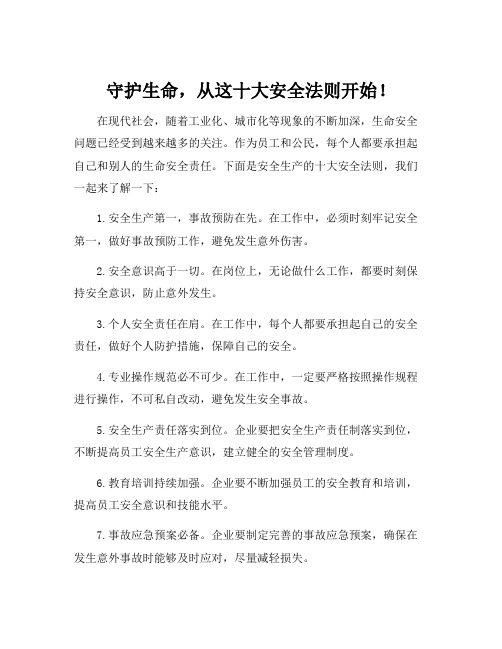 守护生命，从这十大安全法则开始！

在现代社会，随着工业化、城市化等现象的不断加深，生命安全问题已经受到越来越多的关注。作为员工和公民，每个人都要承担起自己和别人的生命安全责任。下面是安全生产的十大安全法则，我们一起来了解一下：

1.安全生产第一，事故预防在先。在工作中，必须时刻牢记安全第一，做好事故预防工作，避免发生意外伤害。

2.安全意识高于一切。在岗位上，无论做什么工作，都要时刻保持安全意识，防止意外发生。

3.个人安全责任在肩。在工作中，每个人都要承担起自己的安全责任，做好个人防护措施，保障自己的安全。

4.专业操作规范必不可少。在工作中，一定要严格按照操作规程进行操作，不可私自改动，避免发生安全事故。

5.安全生产责任落实到位。企业要把安全生产责任制落实到位，不断提高员工安全生产意识，建立健全的安全管理制度。

6.教育培训持续加强。企业要不断加强员工的安全教育和培训，提高员工安全意识和技能水平。

7.事故应急预案必备。企业要制定完善的事故应急预案，确保在发生意外事故时能够及时应对，尽量减轻损失。